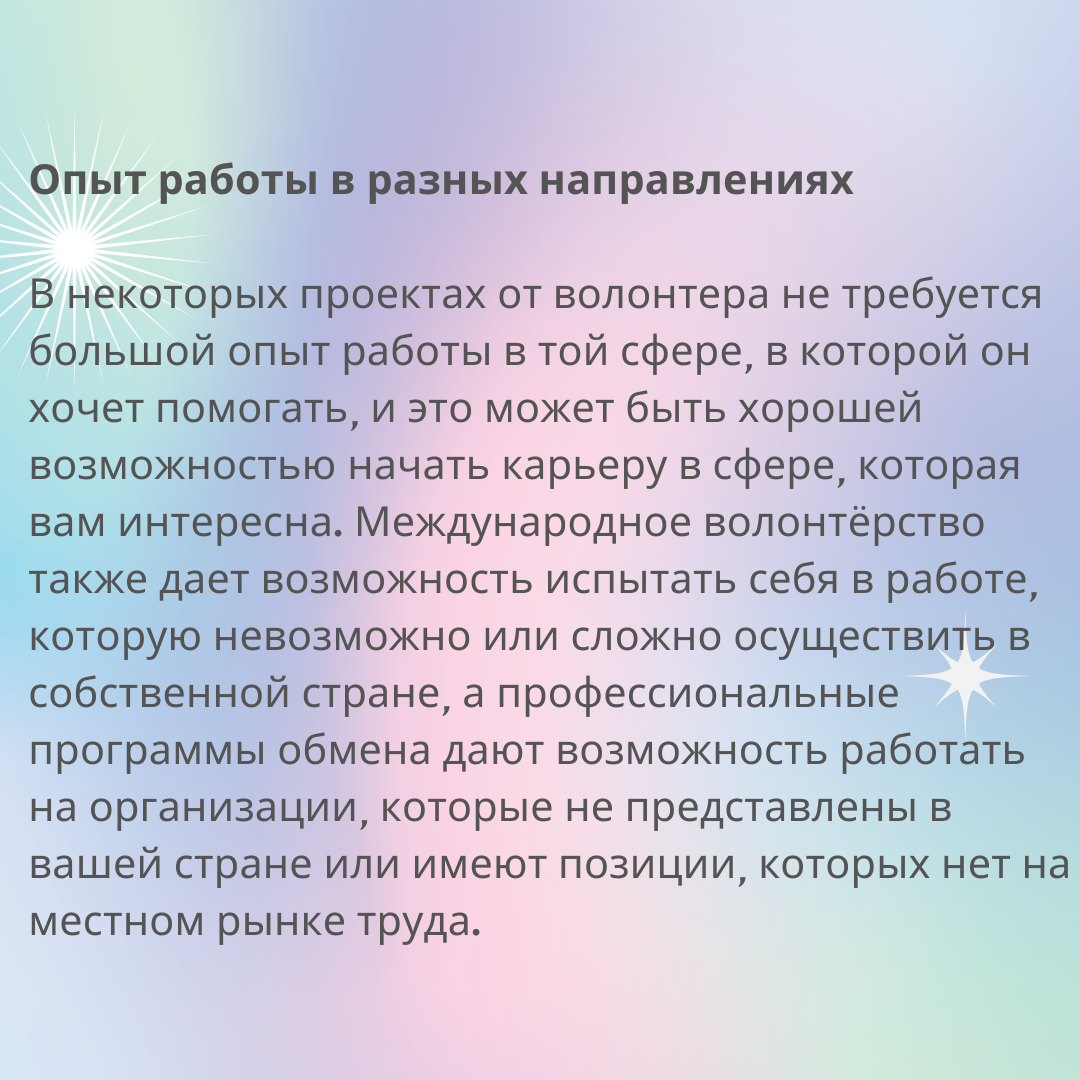 Опыт работы в разных направлениях

В некоторых проектах от волонтера не требуется большой опыт работы в той сфере, в которой он хочет помогать, и это может быть хорошей возможностью начать карьеру в сфере, которая вам интересна. Международное волонтёрство также дает возможность испытать себя в работе, которую невозможно или сложно осуществить в собственной стране, а профессиональные программы обмена дают возможность работать на организации, которые не представлены в вашей стране или имеют позиции, которых нет на местном рынке труда.